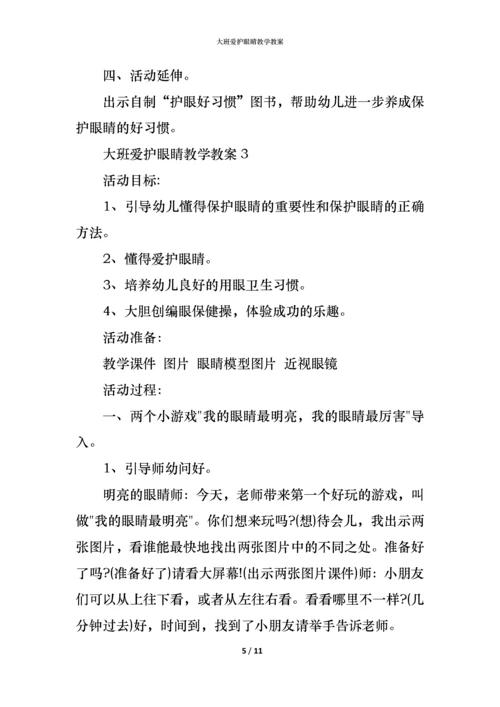 大班爱护眼睛教学教案

四、活动延伸。

出示自制“护眼好习惯”图书，帮助幼儿进一步养成保护眼睛的好习惯。

大班爱护眼睛教学教案 3

活动目标:

1、引导幼儿懂得保护眼睛的重要性和保护眼睛的正确方法。

2、懂得爱护眼睛。

3、培养幼儿良好的用眼卫生习惯。

4、大胆创编眼保健操，体验成功的乐趣。

活动准备:

教学课件 图片 眼睛模型图片 近视眼镜

活动过程:

一、两个小游戏"我的眼睛最明亮，我的眼睛最厉害"导入。

1、引导师幼问好。

明亮的眼睛师：今天，老师带来第一个好玩的游戏，叫做"我的眼睛最明亮"。你们想来玩吗?(想)待会儿，我出示两张图片，看谁能最快地找出两张图片中的不同之处。准备好了吗?(准备好了)请看大屏幕!(出示两张图片课件)师：小朋友们可以从上往下看，或者从左往右看。看看哪里不一样?(几分钟过去)好，时间到，找到了小朋友请举手告诉老师。

5 / 11